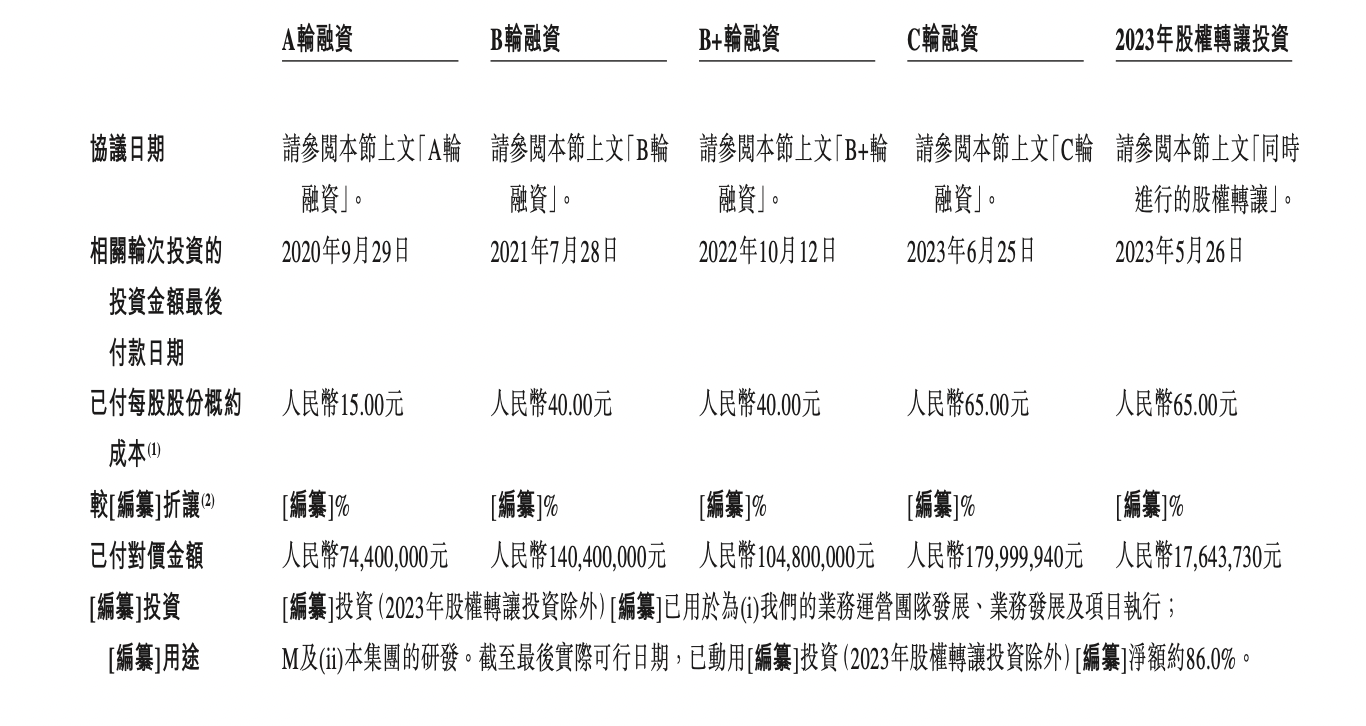 |  | A輪融資 | B輪融資 | B+輪融資 | C輪融資 | 2023年股權轉讓投資 |
|---|---|---|---|---|---|
| 協議日期 | 請參閱本節上文「A輪融資」。 | 請參閱本節上文「B輪融資」。 | 請參閱本節上文「B+輪融資」。 | 請參閱本節上文「C輪融資」。 | 請參閱本節上文「同時進行的股權轉讓」。 |
| 相關輪次投資的投資金額最後付款日期 | 2020年9月29日 | 2021年7月28日 | 2022年10月12日 | 2023年6月25日 | 2023年5月26日 |
| 已付每股股份概約成本$^{(1)}$ | 人民幣15.00元 | 人民幣40.00元 | 人民幣40.00元 | 人民幣65.00元 | 人民幣65.00元 |
| 較[編纂]折讓$^{(2)}$ | [編纂]% | [編纂]% | [編纂]% | [編纂]% | [編纂]% |
| 已付對價金額 | 人民幣74,400,000元 | 人民幣140,400,000元 | 人民幣104,800,000元 | 人民幣179,999,940元 | 人民幣17,643,730元 |
| [編纂]投資[編纂]用途 | [編纂]投資(2023年股權轉讓投資除外)[編纂]已用於為(i)我們的業務運營團隊發展、業務發展及項目執行；M及(ii)本集團的研發。截至最後實際可行日期，已動用[編纂]投資(2023年股權轉讓投資除外)[編纂]淨額約86.0%。 | | | | |